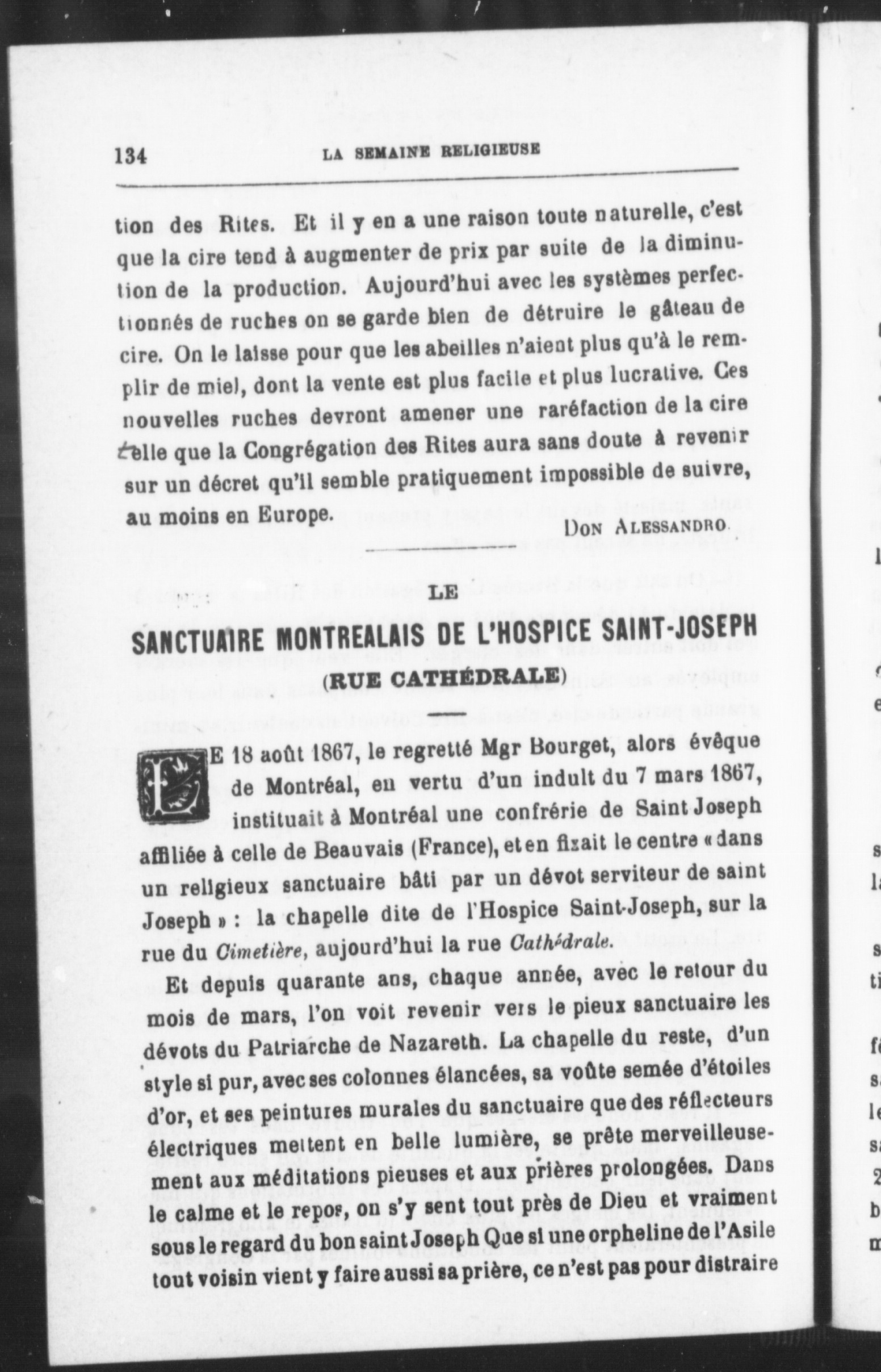 134 LA SEMAINE RELIGIEUSE

tion des Rites. Et il y en a une raison toute naturelle, c'est que la cire tend à augmenter de prix par suite de la diminution de la production. Aujourd'hui avec les systèmes perfectionnés de ruches on se garde bien de détruire le gâteau de cire. On le laisse pour que les abeilles n'aient plus qu'à le remplir de miel, dont la vente est plus facile et plus lucrative. Ces nouvelles ruches devront amener une raréfaction de la cire telle que la Congrégation des Rites aura sans doute à revenir sur un décret qu'il semble pratiquement impossible de suivre, au moins en Europe.

DON ALESSANDRO.

LE

SANCTUAIRE MONTREALAIS DE L'HOSPICE SAINT-JOSEPH

(RUE CATHÉDRALE)

LE 18 août 1867, le regretté Mgr Bourget, alors évêque de Montréal, en vertu d'un indult du 7 mars 1867, instituait à Montréal une confrérie de Saint Joseph affiliée à celle de Beauvais (France), et en fixait le centre « dans un religieux sanctuaire bâti par un dévot serviteur de saint Joseph » : la chapelle dite de l'Hospice Saint-Joseph, sur la rue du Cimetière, aujourd'hui la rue Cathédrale.

Et depuis quarante ans, chaque année, avec le retour du mois de mars, l'on voit revenir vers le pieux sanctuaire les dévots du Patriarche de Nazareth. La chapelle du reste, d'un style si pur, avec ses colonnes élancées, sa voûte semée d'étoiles d'or, et ses peintures murales du sanctuaire que des réflecteurs électriques mettent en belle lumière, se prête merveilleusement aux méditations pieuses et aux prières prolongées. Dans le calme et le repos, on s'y sent tout près de Dieu et vraiment sous le regard du bon saint Joseph Que si une orpheline de l'Asile tout voisin vient y faire aussi sa prière, ce n'est pas pour distraire